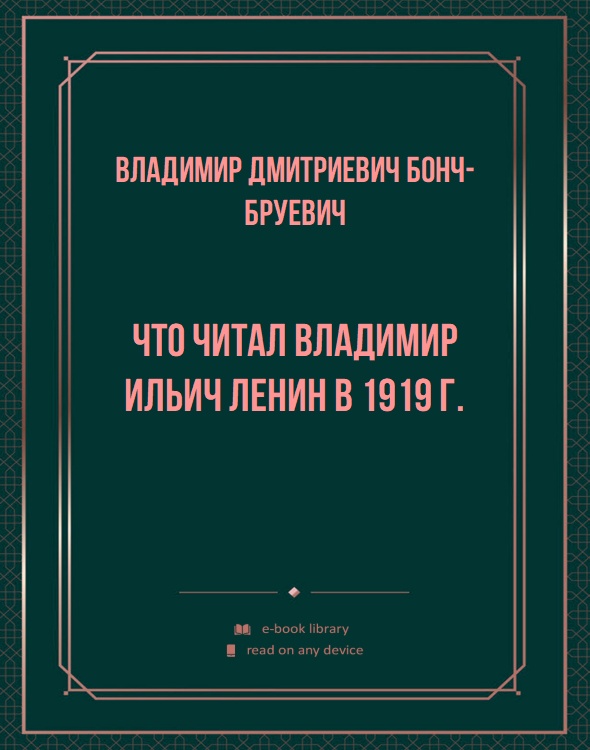 ВЛАДИМИР ДМИТРИЕВИЧ БОНЧ-БРУЕВИЧ

ЧТО ЧИТАЛ ВЛАДИМИР ИЛЬИЧ ЛЕНИН В 1919 Г.

e-book library
read on any device